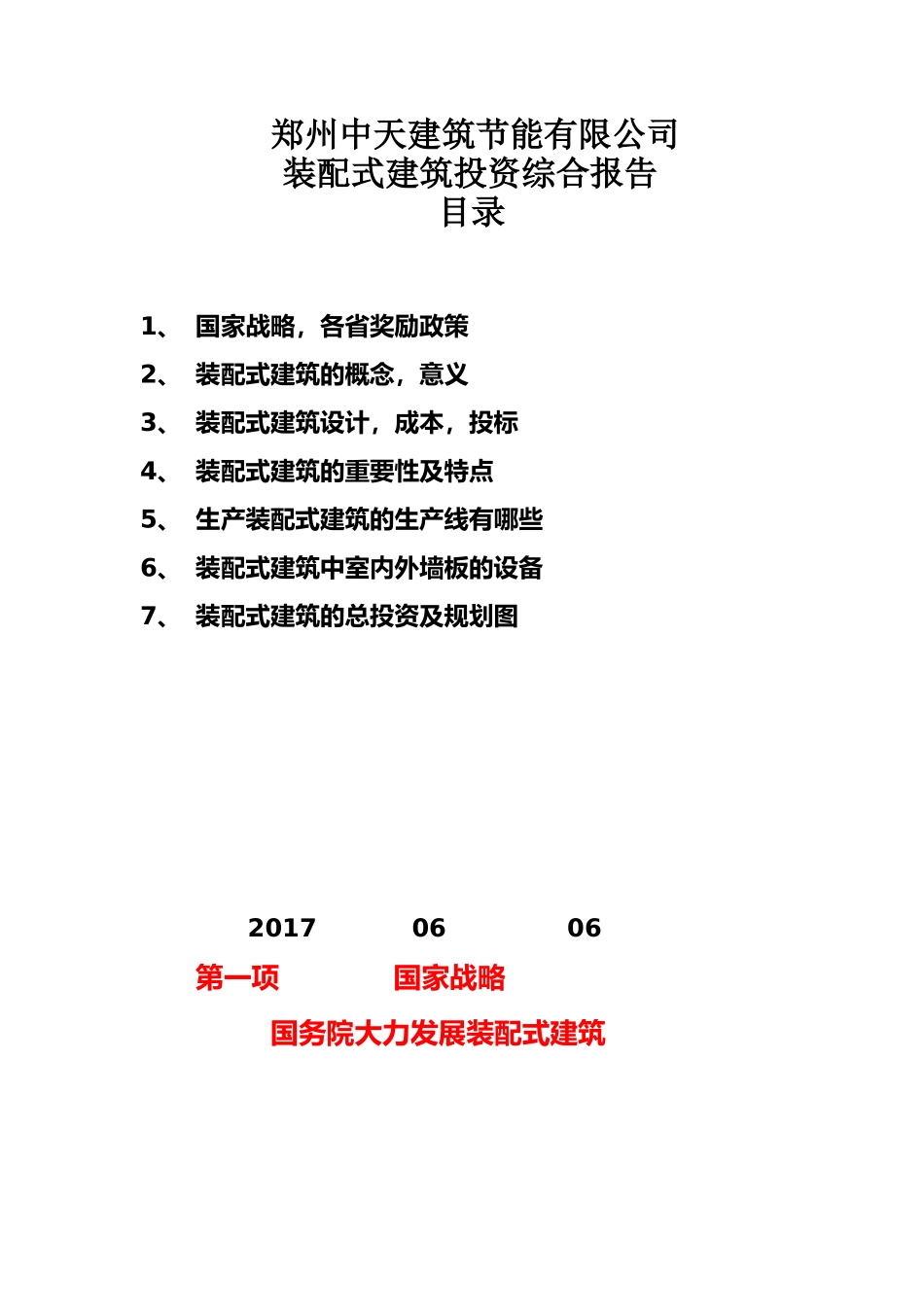 郑州中天建筑节能有限公司
装配式建筑投资综合报告
目录

1、 国家战略，各省奖励政策
2、 装配式建筑的概念，意义
3、 装配式建筑设计，成本，投标
4、 装配式建筑的重要性及特点
5、 生产装配式建筑的生产线有哪些
6、 装配式建筑中室内外墙板的设备
7、 装配式建筑的总投资及规划图

2017 06 06

第一项 国家战略

国务院大力发展装配式建筑